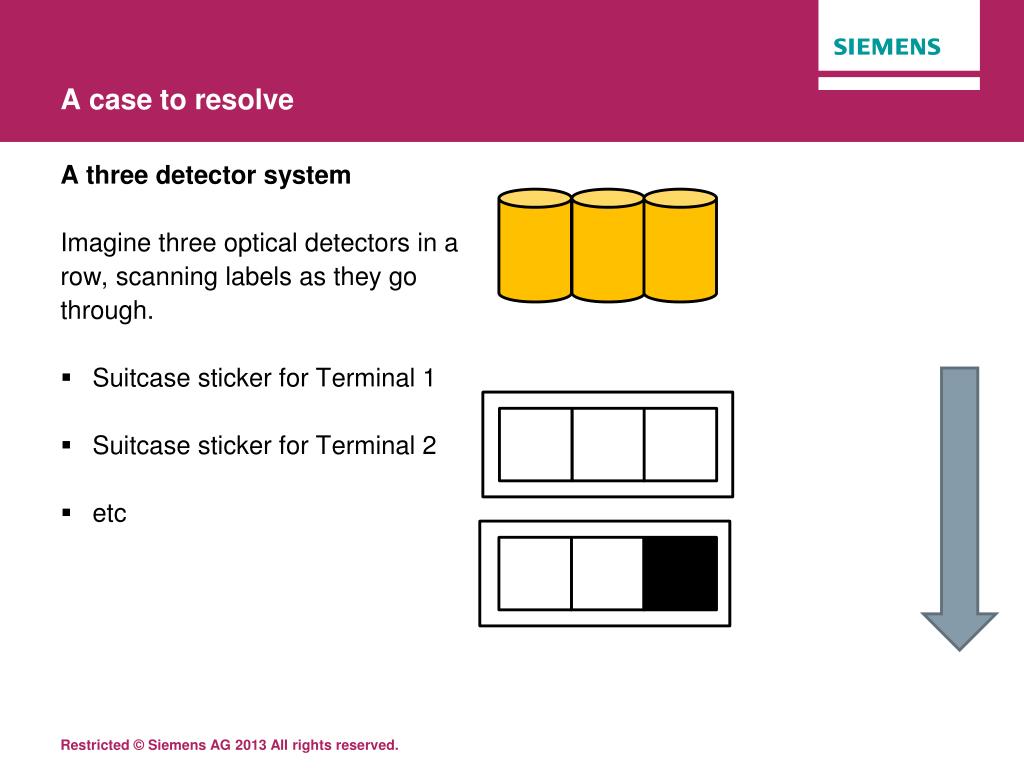 SIEMENS

A case to resolve

A three detector system

Imagine three optical detectors in a row, scanning labels as they go through.

▪ Suitcase sticker for Terminal 1

▪ Suitcase sticker for Terminal 2

▪ etc

Restricted © Siemens AG 2013 All rights reserved.